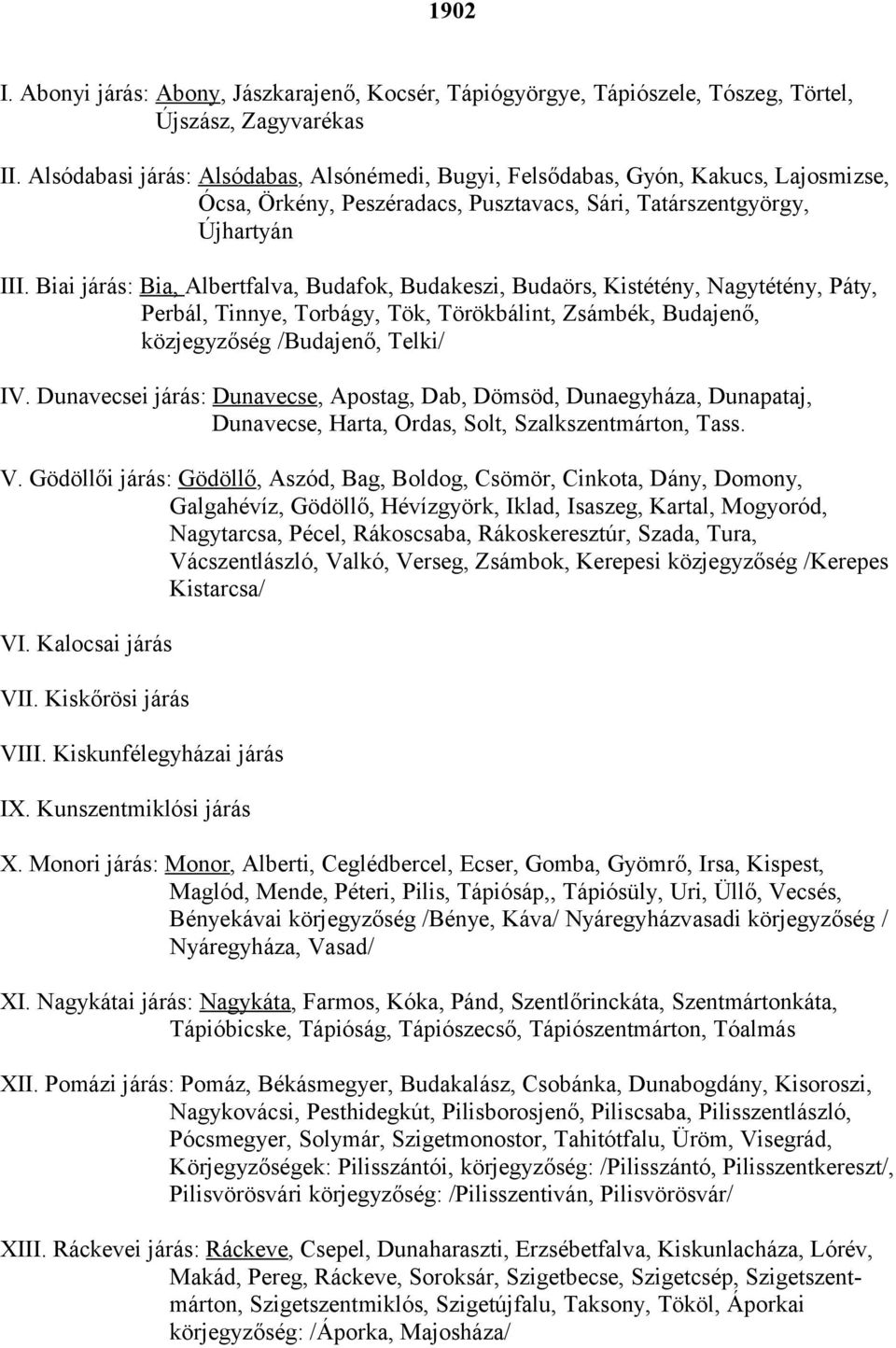 1902

I. Abonyi járás: Abony, Jászkarajenő, Kocsér, Tápiógyörgye, Tápiószele, Tószeg, Törtel, Újszász, Zagyvarékas

II. Alsódabasi járás: Alsódabas, Alsónémedi, Bugyi, Felsődabas, Gyón, Kakucs, Lajosmizse, Ócsa, Örkény, Peszéradacs, Pusztavacs, Sári, Tatárszentgyörgy, Újhartyán

III. Biai járás: Bia, Albertfalva, Budafok, Budakeszi, Budaörs, Kistétény, Nagytétény, Páty, Perbál, Tinnye, Torbágy, Tök, Törökbálint, Zsámbék, Budajenő, közjegyzőség /Budajenő, Telki/

IV. Dunavecsei járás: Dunavecse, Apostag, Dab, Dömsöd, Dunaegyháza, Dunapataj, Dunavecse, Harta, Ordas, Solt, Szalkszentmárton, Tass.

V. Gödöllői járás: Gödöllő, Aszód, Bag, Boldog, Csömör, Cinkota, Dány, Domony, Galgahévíz, Gödöllő, Hévízgyörk, Iklad, Isaszeg, Kartal, Mogyoród, Nagytarcsa, Pécel, Rákoscsaba, Rákoskeresztúr, Szada, Tura, Vácszentlászló, Valkó, Verseg, Zsámbok, Kerepesi közjegyzőség /Kerepes Kistarcsa/

VI. Kalocsai járás

VII. Kiskőrösi járás

VIII. Kiskunfélegyházai járás

IX. Kunszentmiklósi járás

X. Monori járás: Monor, Alberti, Ceglédbercel, Ecser, Gomba, Gyömrő, Irsa, Kispest, Maglód, Mende, Péteri, Pilis, Tápiósáp,, Tápiósüly, Uri, Üllő, Vecsés, Bényekávai körjegyzőség /Bénye, Káva/ Nyáregyházvasadi körjegyzőség / Nyáregyháza, Vasad/

XI. Nagykátai járás: Nagykáta, Farmos, Kóka, Pánd, Szentlőrinckáta, Szentmártonkáta, Tápióbicske, Tápióság, Tápiószecső, Tápiószentmárton, Tóalmás

XII. Pomázi járás: Pomáz, Békásmegyer, Budakalász, Csobánka, Dunabogdány, Kisoroszi, Nagykovácsi, Pesthidegkút, Pilisborosjenő, Piliscsaba, Pilisszentlászló, Pócsmegyer, Solymár, Szigetmonostor, Tahitótfalu, Üröm, Visegrád, Körjegyzőségek: Pilisszántói, körjegyzőség: /Pilisszántó, Pilisszentkereszt/, Pilisvörösvári körjegyzőség: /Pilisszentiván, Pilisvörösvár/

XIII. Ráckevei járás: Ráckeve, Csepel, Dunaharaszti, Erzsébetfalva, Kiskunlacháza, Lórév, Makád, Pereg, Ráckeve, Soroksár, Szigetbecse, Szigetcsép, Szigetszentmárton, Szigetszentmiklós, Szigetújfalu, Taksony, Tököl, Áporkai körjegyzőség: /Áporka, Majosháza/